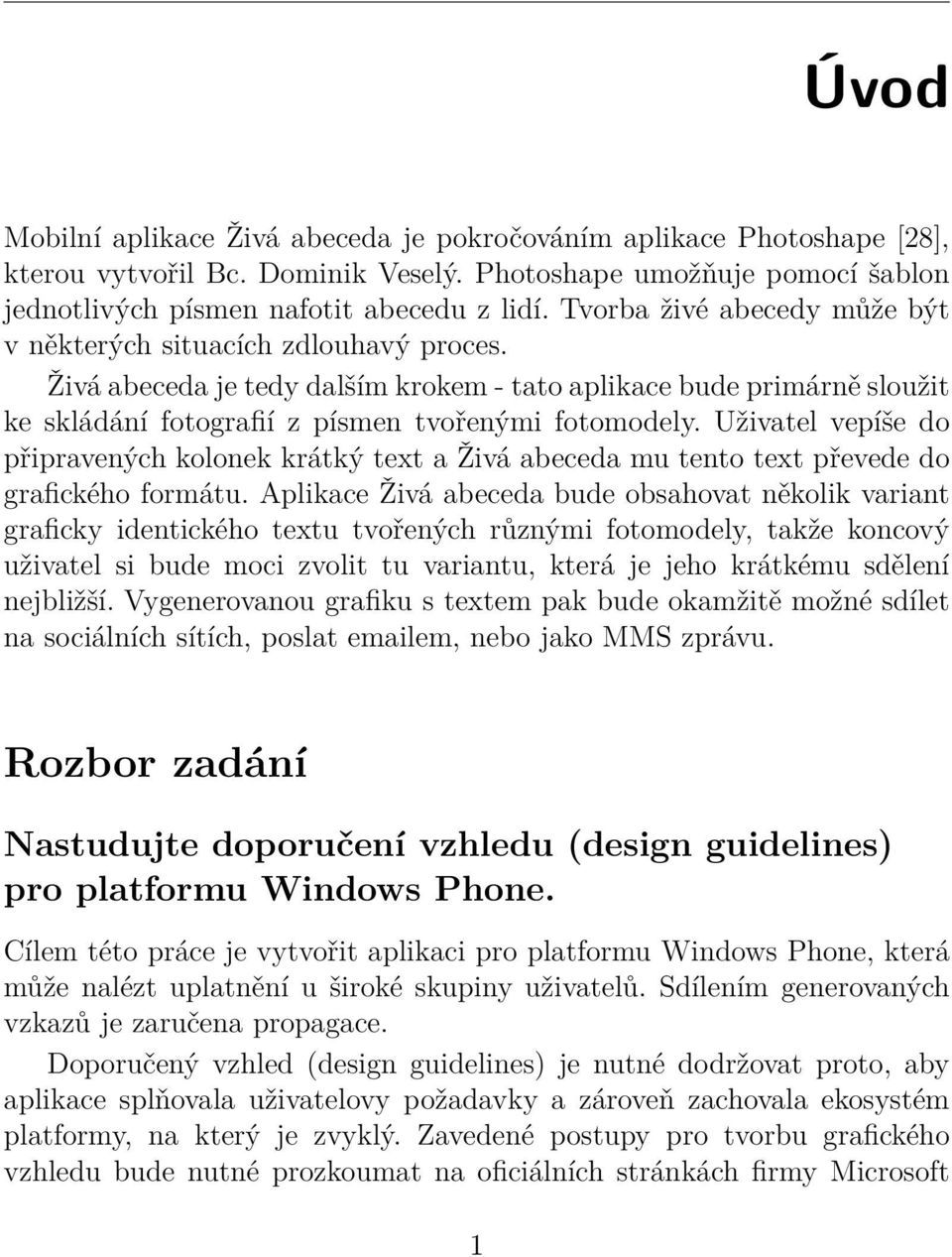 Úvod

Mobilní aplikace Živá abeceda je pokročováním aplikace Photoshape [28], kterou vytvořil Bc. Dominik Veselý. Photoshape umožňuje pomocí šablon jednotlivých písmen nafotit abecedu z lidí. Tvorba živé abecedy může být v některých situacích zdlouhavý proces.

Živá abeceda je tedy dalším krokem - tato aplikace bude primárně sloužit ke skládání fotografií z písmen tvořenými fotomodely. Uživatel vepíše do připravených kolonek krátký text a Živá abeceda mu tento text převede do grafického formátu. Aplikace Živá abeceda bude obsahovat několik variant graficky identického textu tvořených různými fotomodely, takže koncový uživatel si bude moci zvolit tu variantu, která je jeho krátkému sdělení nejbližší. Vygenerovanou grafiku s textem pak bude okamžitě možné sdílet na sociálních sítích, poslat emailem, nebo jako MMS zprávu.

Rozbor zadání

Nastudujte doporučení vzhledu (design guidelines) pro platformu Windows Phone.

Cílem této práce je vytvořit aplikaci pro platformu Windows Phone, která může nalézt uplatnění u široké skupiny uživatelů. Sdílením generovaných vzkazů je zaručena propagace.

Doporučený vzhled (design guidelines) je nutné dodržovat proto, aby aplikace splňovala uživatelovy požadavky a zároveň zachovala ekosystém platformy, na který je zvyklý. Zavedené postupy pro tvorbu grafického vzhledu bude nutné prozkoumat na oficiálních stránkách firmy Microsoft

1